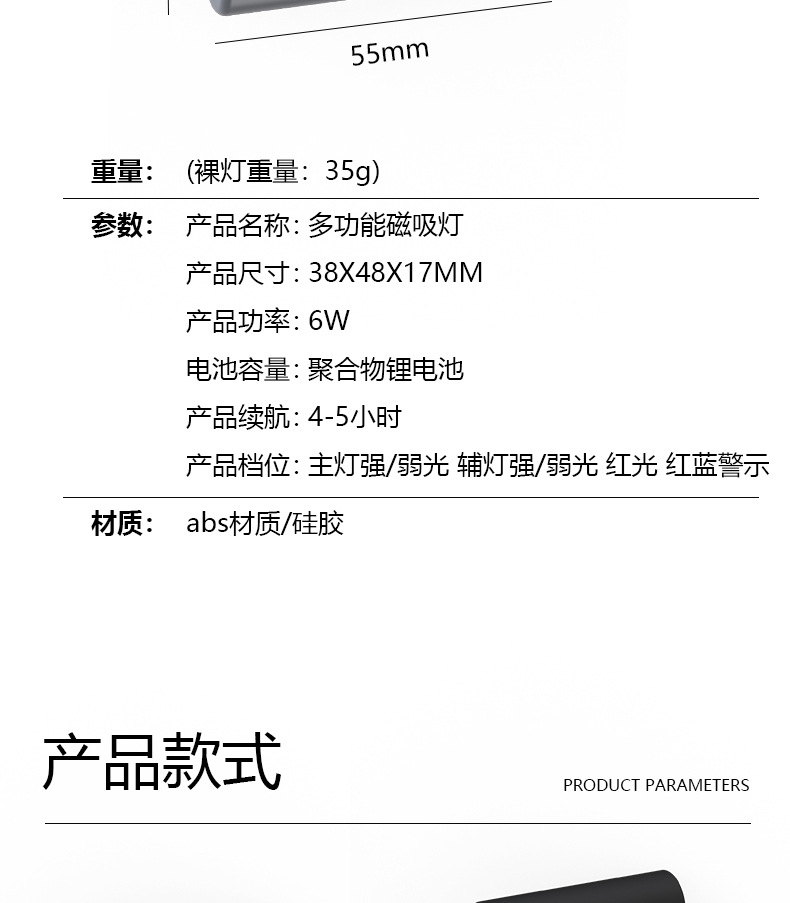 55mm

重量： (裸灯重量：35g)

参数： 产品名称：多功能磁吸灯

产品尺寸：38X48X17MM

产品功率：6W

电池容量：聚合物锂电池

产品续航：4-5小时

产品档位：主灯强/弱光 辅灯强/弱光 红光 红蓝警示

材质： abs材质/硅胶

产品款式

PRODUCT PARAMETERS